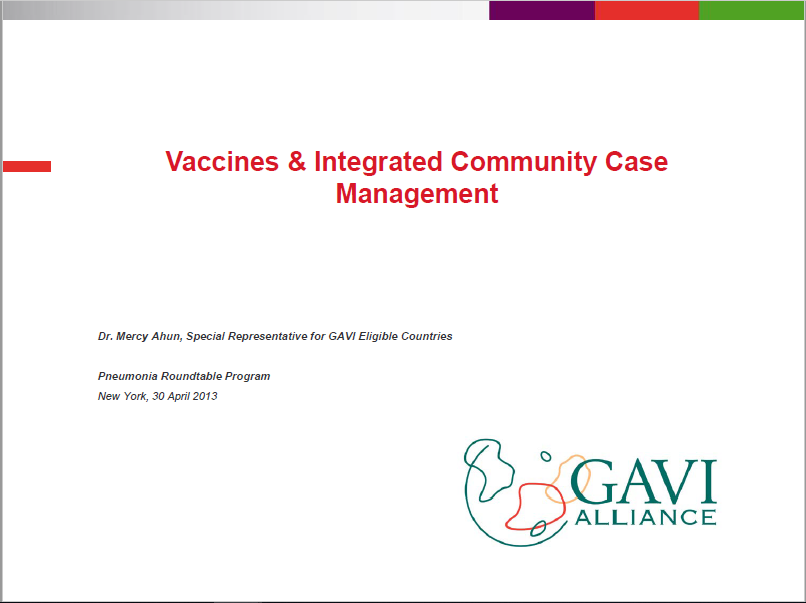 Vaccines & Integrated Community Case Management

Dr. Mercy Ahun, Special Representative for GAVI Eligible Countries

Pneumonia Roundtable Program
New York, 30 April 2013

GAVI
ALLIANCE